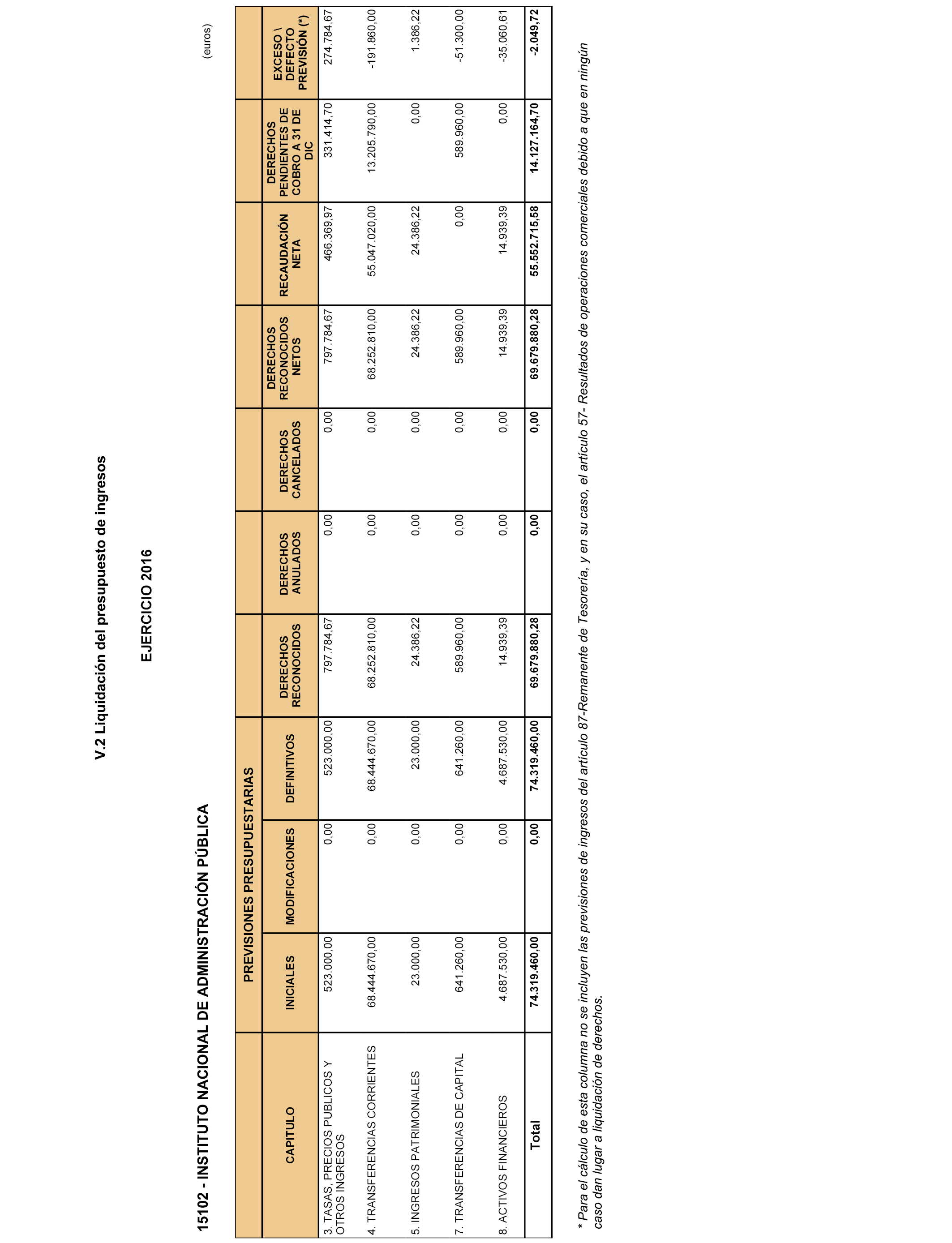 V.2 Liquidación del presupuesto de ingresos

EJERCICIO 2016

15102 - INSTITUTO NACIONAL DE ADMINISTRACIÓN PÚBLICA

(euros)

| CAPITULO | PREVISIONES PRESUPUESTARIAS INICIALES | PREVISIONES PRESUPUESTARIAS MODIFICACIONES | PREVISIONES PRESUPUESTARIAS DEFINITIVOS | DERECHOS RECONOCIDOS | DERECHOS ANULADOS | DERECHOS CANCELADOS | DERECHOS RECONOCIDOS NETOS | RECAUDACIÓN NETA | DERECHOS PENDIENTES DE COBRO A 31 DE DIC | EXCESO \ DEFECTO PREVISIÓN (*) |
|---|---|---|---|---|---|---|---|---|---|---|
| 3. TASAS, PRECIOS PUBLICOS Y OTROS INGRESOS | 523.000,00 | 0,00 | 523.000,00 | 797.784,67 | 0,00 | 0,00 | 797.784,67 | 466.369,97 | 331.414,70 | 274.784,67 |
| 4. TRANSFERENCIAS CORRIENTES | 68.444.670,00 | 0,00 | 68.444.670,00 | 68.252.810,00 | 0,00 | 0,00 | 68.252.810,00 | 55.047.020,00 | 13.205.790,00 | -191.860,00 |
| 5. INGRESOS PATRIMONIALES | 23.000,00 | 0,00 | 23.000,00 | 24.386,22 | 0,00 | 0,00 | 24.386,22 | 24.386,22 | 0,00 | 1.386,22 |
| 7. TRANSFERENCIAS DE CAPITAL | 641.260,00 | 0,00 | 641.260,00 | 589.960,00 | 0,00 | 0,00 | 589.960,00 | 0,00 | 589.960,00 | -51.300,00 |
| 8. ACTIVOS FINANCIEROS | 4.687.530,00 | 0,00 | 4.687.530,00 | 14.939,39 | 0,00 | 0,00 | 14.939,39 | 14.939,39 | 0,00 | -35.060,61 |
| Total | 74.319.460,00 | 0,00 | 74.319.460,00 | 69.679.880,28 | 0,00 | 0,00 | 69.679.880,28 | 55.552.715,58 | 14.127.164,70 | -2.049,72 |

* Para el cálculo de esta columna no se incluyen las previsiones de ingresos del artículo 87-Remanente de Tesorería, y en su caso, el artículo 57- Resultados de operaciones comerciales debido a que en ningún caso dan lugar a liquidación de derechos.